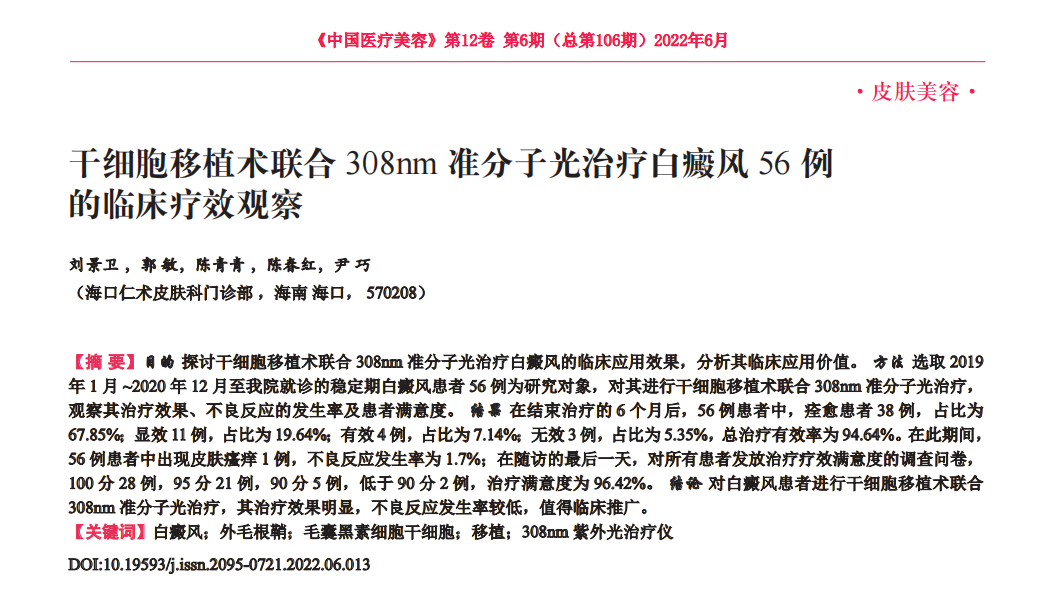 《中国医疗美容》第12卷 第6期（总第106期）2022年6月

· 皮肤美容 ·

干细胞移植术联合 308nm 准分子光治疗白癜风 56 例的临床疗效观察

刘景卫，郭敏，陈青青，陈春红，尹巧

（海口仁术皮肤科门诊部，海南 海口， 570208）

【摘 要】目的 探讨干细胞移植术联合 308nm 准分子光治疗白癜风的临床应用效果，分析其临床应用价值。 方法 选取 2019 年 1 月 ~2020 年 12 月至我院就诊的稳定期白癜风患者 56 例为研究对象，对其进行干细胞移植术联合 308nm 准分子光治疗，观察其治疗效果、不良反应的发生率及患者满意度。 结果 在结束治疗的 6 个月后，56 例患者中，痊愈患者 38 例，占比为 67.85%；显效 11 例，占比为 19.64%；有效 4 例，占比为 7.14%；无效 3 例，占比为 5.35%，总治疗有效率为 94.64%。在此期间，56 例患者中出现皮肤瘙痒 1 例，不良反应发生率为 1.7%；在随访的最后一天，对所有患者发放治疗疗效满意度的调查问卷，100 分 28 例，95 分 21 例，90 分 5 例，低于 90 分 2 例，治疗满意度为 96.42%。 结论 对白癜风患者进行干细胞移植术联合 308nm 准分子光治疗，其治疗效果明显，不良反应发生率较低，值得临床推广。

【关键词】白癜风；外毛根鞘；毛囊黑素细胞干细胞；移植；308nm 紫外光治疗仪

DOI:10.19593/j.issn.2095-0721.2022.06.013